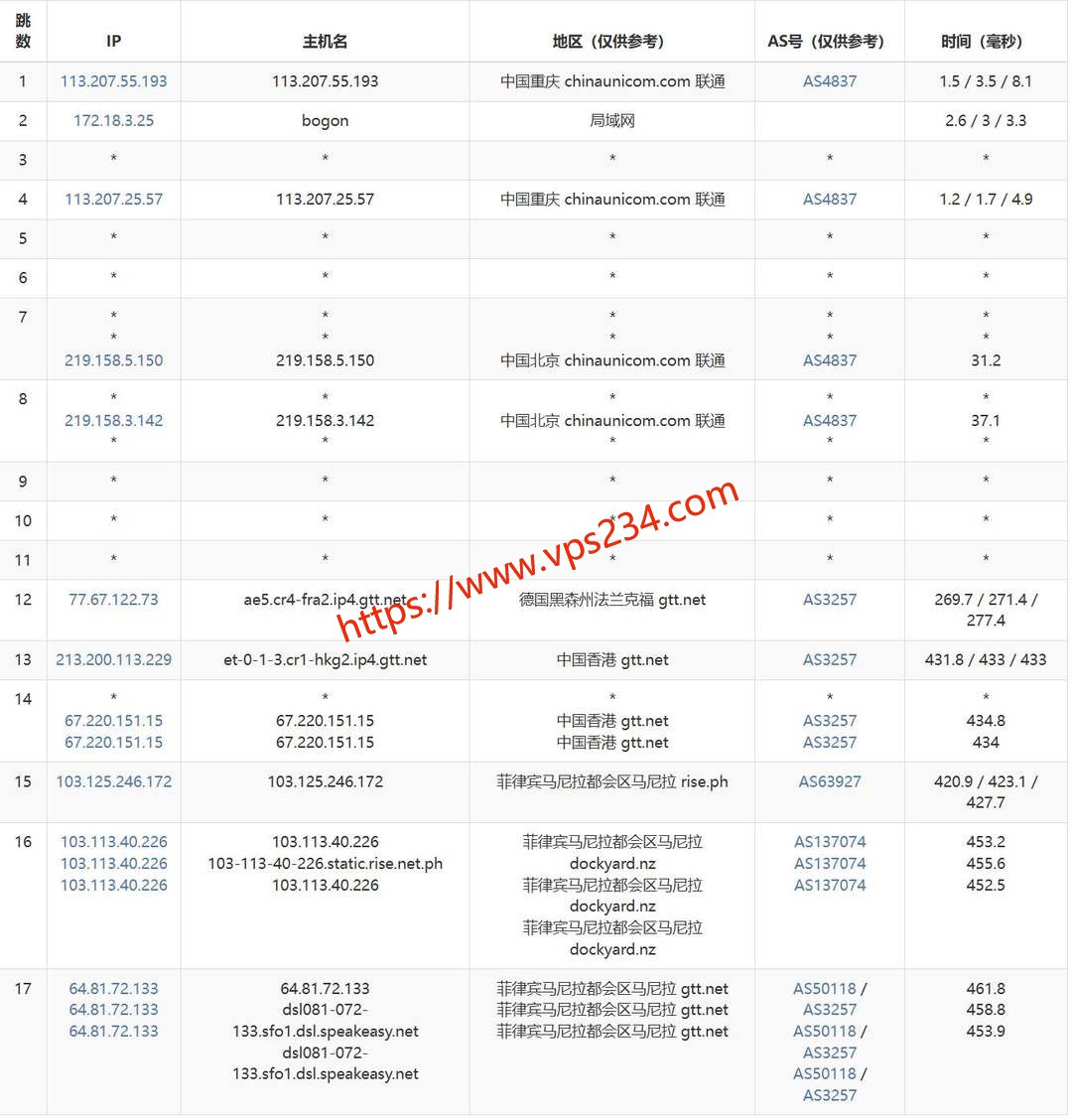 | 跳数 | IP | 主机名 | 地区（仅供参考） | AS号（仅供参考） | 时间（毫秒） |
|---|---|---|---|---|---|
| 1 | 113.207.55.193 | 113.207.55.193 | 中国重庆 chinaunicom.com 联通 | AS4837 | 1.5 / 3.5 / 8.1 |
| 2 | 172.18.3.25 | bogon | 局域网 | | 2.6 / 3 / 3.3 |
| 3 | * | * | * | * | * |
| 4 | 113.207.25.57 | 113.207.25.57 | 中国重庆 chinaunicom.com 联通 | AS4837 | 1.2 / 1.7 / 4.9 |
| 5 | * | * | * | * | * |
| 6 | * | * | * | * | * |
| 7 | * * 219.158.5.150 | * * 219.158.5.150 | * * 中国北京 chinaunicom.com 联通 | * * AS4837 | * * 31.2 |
| 8 | * 219.158.3.142 * | * 219.158.3.142 * | * 中国北京 chinaunicom.com 联通 * | * AS4837 * | * 37.1 * |
| 9 | * | * | * | * | * |
| 10 | * | * | * | * | * |
| 11 | * | * | * | * | * |
| 12 | 77.67.122.73 | ae5.cr4-fra2.ip4.gtt.net | 德国黑森州法兰克福 gtt.net | AS3257 | 269.7 / 271.4 / 277.4 |
| 13 | 213.200.113.229 | et-0-1-3.cr1-hkg2.ip4.gtt.net | 中国香港 gtt.net | AS3257 | 431.8 / 433 / 433 |
| 14 | * 67.220.151.15 67.220.151.15 | * 67.220.151.15 67.220.151.15 | * 中国香港 gtt.net 中国香港 gtt.net | * AS3257 AS3257 | * 434.8 434 |
| 15 | 103.125.246.172 | 103.125.246.172 | 菲律宾马尼拉都会区马尼拉 rise.ph | AS63927 | 420.9 / 423.1 / 427.7 |
| 16 | 103.113.40.226 103.113.40.226 103.113.40.226 | 103.113.40.226 103-113-40-226.static.rise.net.ph 103.113.40.226 | 菲律宾马尼拉都会区马尼拉 dockyard.nz 菲律宾马尼拉都会区马尼拉 dockyard.nz 菲律宾马尼拉都会区马尼拉 dockyard.nz | AS137074 AS137074 AS137074 | 453.2 455.6 452.5 |
| 17 | 64.81.72.133 64.81.72.133 64.81.72.133 | 64.81.72.133 dsl081-072-133.sfo1.dsl.speakeasy.net dsl081-072-133.sfo1.dsl.speakeasy.net | 菲律宾马尼拉都会区马尼拉 gtt.net 菲律宾马尼拉都会区马尼拉 gtt.net 菲律宾马尼拉都会区马尼拉 gtt.net | AS50118 / AS3257 AS50118 / AS3257 AS50118 / AS3257 | 461.8 458.8 453.9 |

https://www.vps234.com